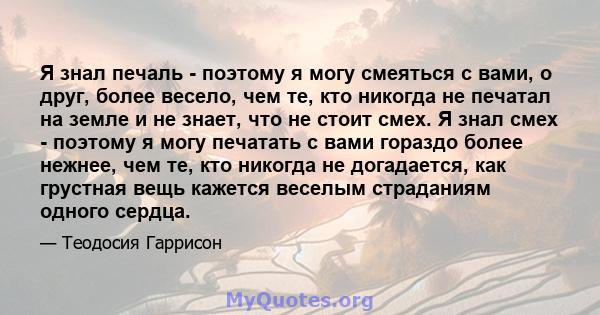 Я знал печаль - поэтому я могу смеяться с вами, о друг, более весело, чем те, кто никогда не печатал на земле и не знает, что не стоит смех. Я знал смех - поэтому я могу печатать с вами гораздо более нежнее, чем те, кто никогда не догадается, как грустная вещь кажется веселым страданиям одного сердца.

— Теодосия Гаррисон

MyQuotes.org